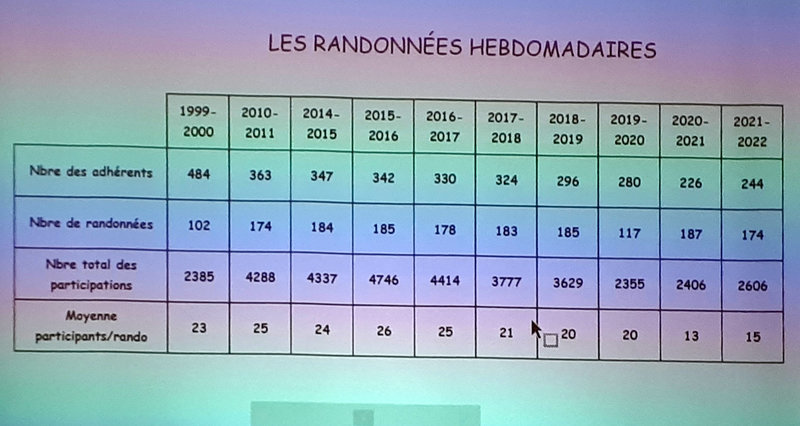 LES RANDONNÉES HEBDOMADAIRES

| | 1999-2000 | 2010-2011 | 2014-2015 | 2015-2016 | 2016-2017 | 2017-2018 | 2018-2019 | 2019-2020 | 2020-2021 | 2021-2022 |
|---|---|---|---|---|---|---|---|---|---|---|
| Nbre des adhérents | 484 | 363 | 347 | 342 | 330 | 324 | 296 | 280 | 226 | 244 |
| Nbre de randonnées | 102 | 174 | 184 | 185 | 178 | 183 | 185 | 117 | 187 | 174 |
| Nbre total des participations | 2385 | 4288 | 4337 | 4746 | 4414 | 3777 | 3629 | 2355 | 2406 | 2606 |
| Moyenne participants/rando | 23 | 25 | 24 | 26 | 25 | 21 | 20 | 20 | 13 | 15 |